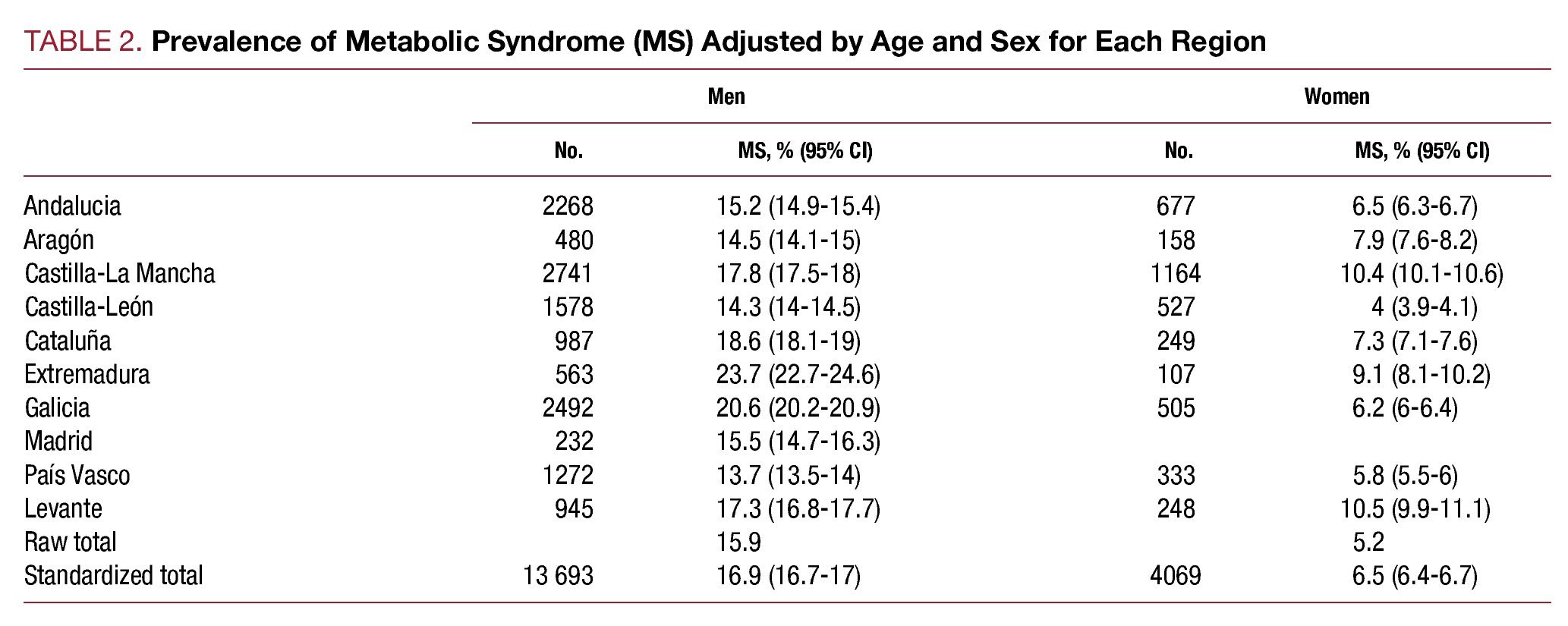 TABLE 2. Prevalence of Metabolic Syndrome (MS) Adjusted by Age and Sex for Each Region

| | Men | | Women | |
|---|---|---|---|---|
| | No. | MS, % (95% CI) | No. | MS, % (95% CI) |
| Andalucia | 2268 | 15.2 (14.9-15.4) | 677 | 6.5 (6.3-6.7) |
| Aragón | 480 | 14.5 (14.1-15) | 158 | 7.9 (7.6-8.2) |
| Castilla-La Mancha | 2741 | 17.8 (17.5-18) | 1164 | 10.4 (10.1-10.6) |
| Castilla-León | 1578 | 14.3 (14-14.5) | 527 | 4 (3.9-4.1) |
| Cataluña | 987 | 18.6 (18.1-19) | 249 | 7.3 (7.1-7.6) |
| Extremadura | 563 | 23.7 (22.7-24.6) | 107 | 9.1 (8.1-10.2) |
| Galicia | 2492 | 20.6 (20.2-20.9) | 505 | 6.2 (6-6.4) |
| Madrid | 232 | 15.5 (14.7-16.3) | | |
| País Vasco | 1272 | 13.7 (13.5-14) | 333 | 5.8 (5.5-6) |
| Levante | 945 | 17.3 (16.8-17.7) | 248 | 10.5 (9.9-11.1) |
| Raw total | | 15.9 | | 5.2 |
| Standardized total | 13 693 | 16.9 (16.7-17) | 4069 | 6.5 (6.4-6.7) |